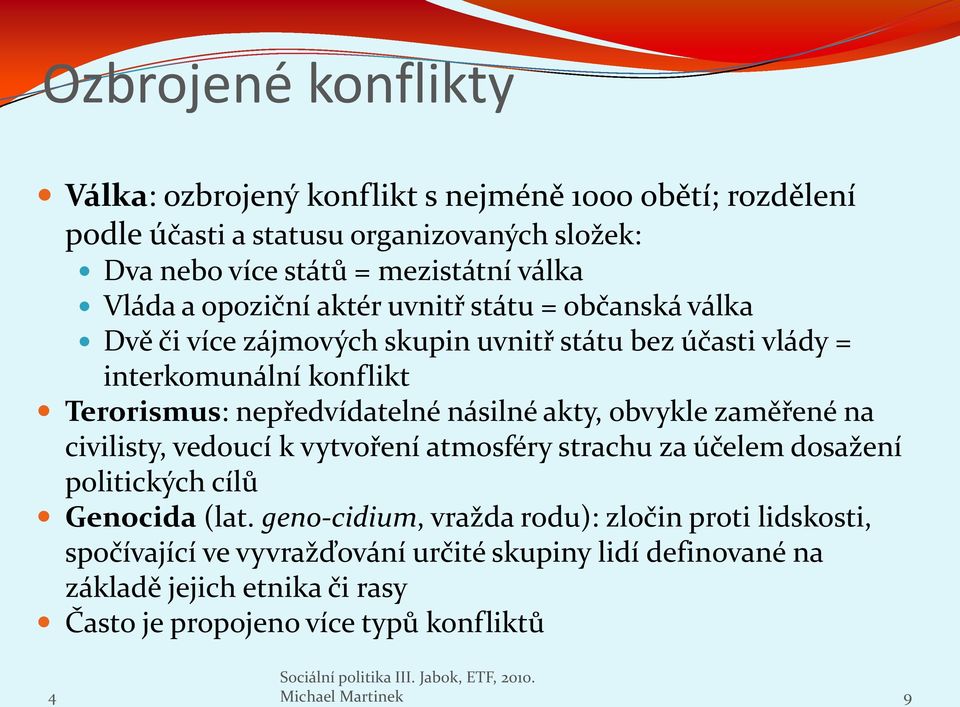 Ozbrojené konflikty

Válka: ozbrojený konflikt s nejméně 1000 obětí; rozdělení podle účasti a statusu organizovaných složek:
Dva nebo více států = mezistátní válka
Vláda a opoziční aktér uvnitř státu = občanská válka
Dvě či více zájmových skupin uvnitř státu bez účasti vlády = interkomunální konflikt
Terorismus: nepředvídatelné násilné akty, obvykle zaměřené na civilisty, vedoucí k vytvoření atmosféry strachu za účelem dosažení politických cílů
Genocida (lat. geno-cidium, vražda rodu): zločin proti lidskosti, spočívající ve vyvražďování určité skupiny lidí definované na základě jejich etnika či rasy
Často je propojeno více typů konfliktů

4

Sociální politika III. Jabok, ETF, 2010.
Michael Martinek

9